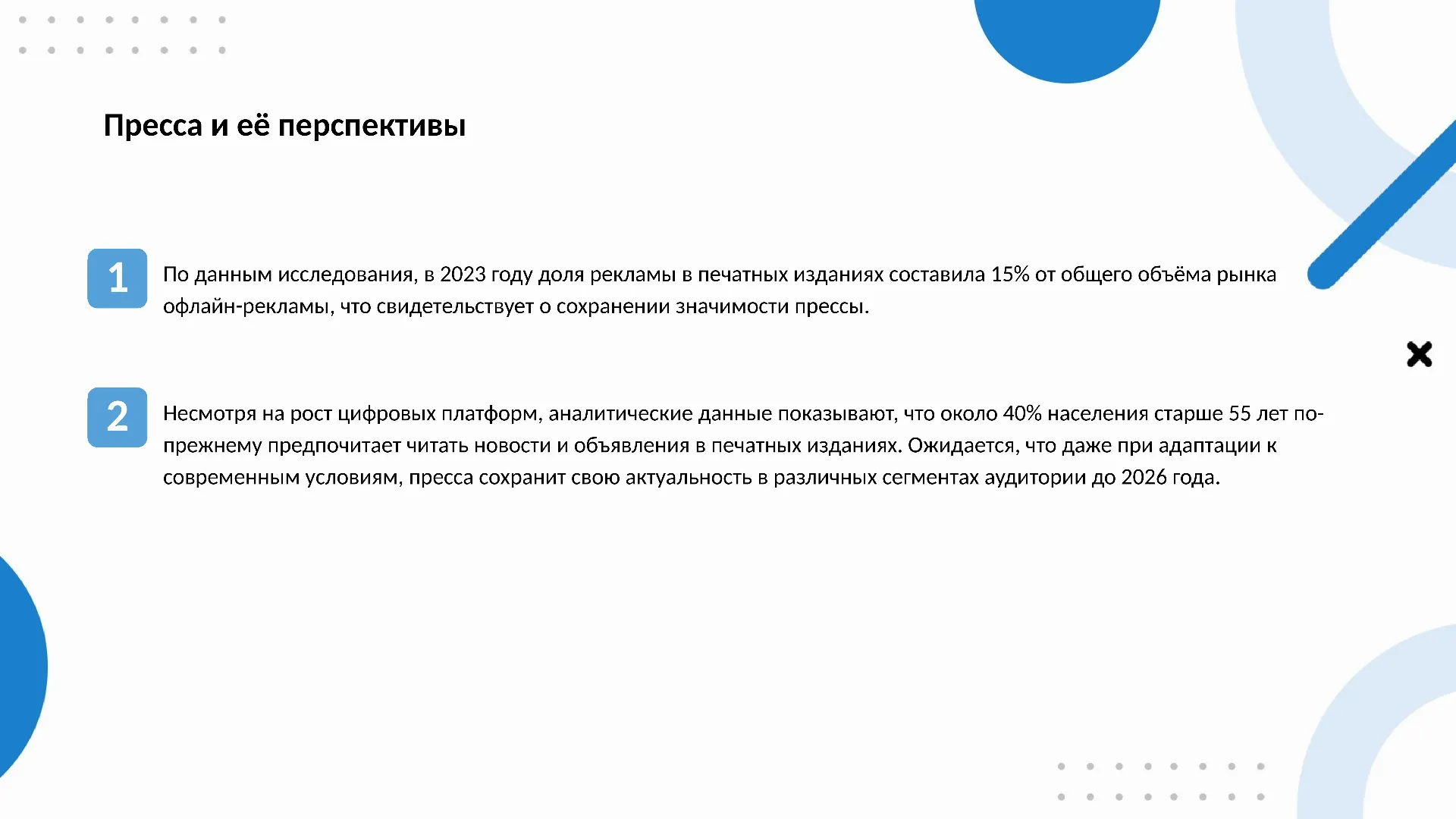 Пресса и её перспективы

1

По данным исследования, в 2023 году доля рекламы в печатных изданиях составила 15% от общего объёма рынка офлайн-рекламы, что свидетельствует о сохранении значимости прессы.

2

Несмотря на рост цифровых платформ, аналитические данные показывают, что около 40% населения старше 55 лет по-прежнему предпочитает читать новости и объявления в печатных изданиях. Ожидается, что даже при адаптации к современным условиям, пресса сохранит свою актуальность в различных сегментах аудитории до 2026 года.